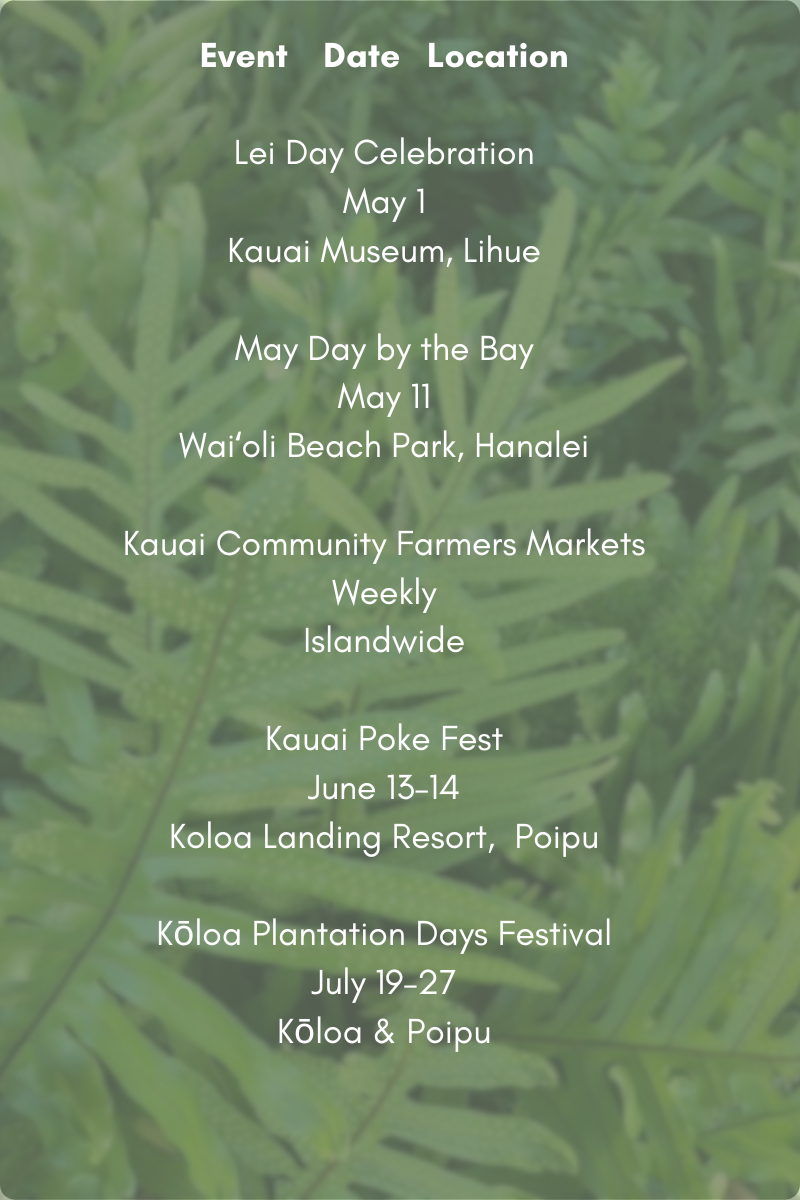 Event Date Location

Lei Day Celebration
May 1
Kauai Museum, Lihue

May Day by the Bay
May 11
Wai'oli Beach Park, Hanalei

Kauai Community Farmers Markets
Weekly
Islandwide

Kauai Poke Fest
June 13-14
Koloa Landing Resort, Poipu

Kōloa Plantation Days Festival
July 19-27
Kōloa & Poipu